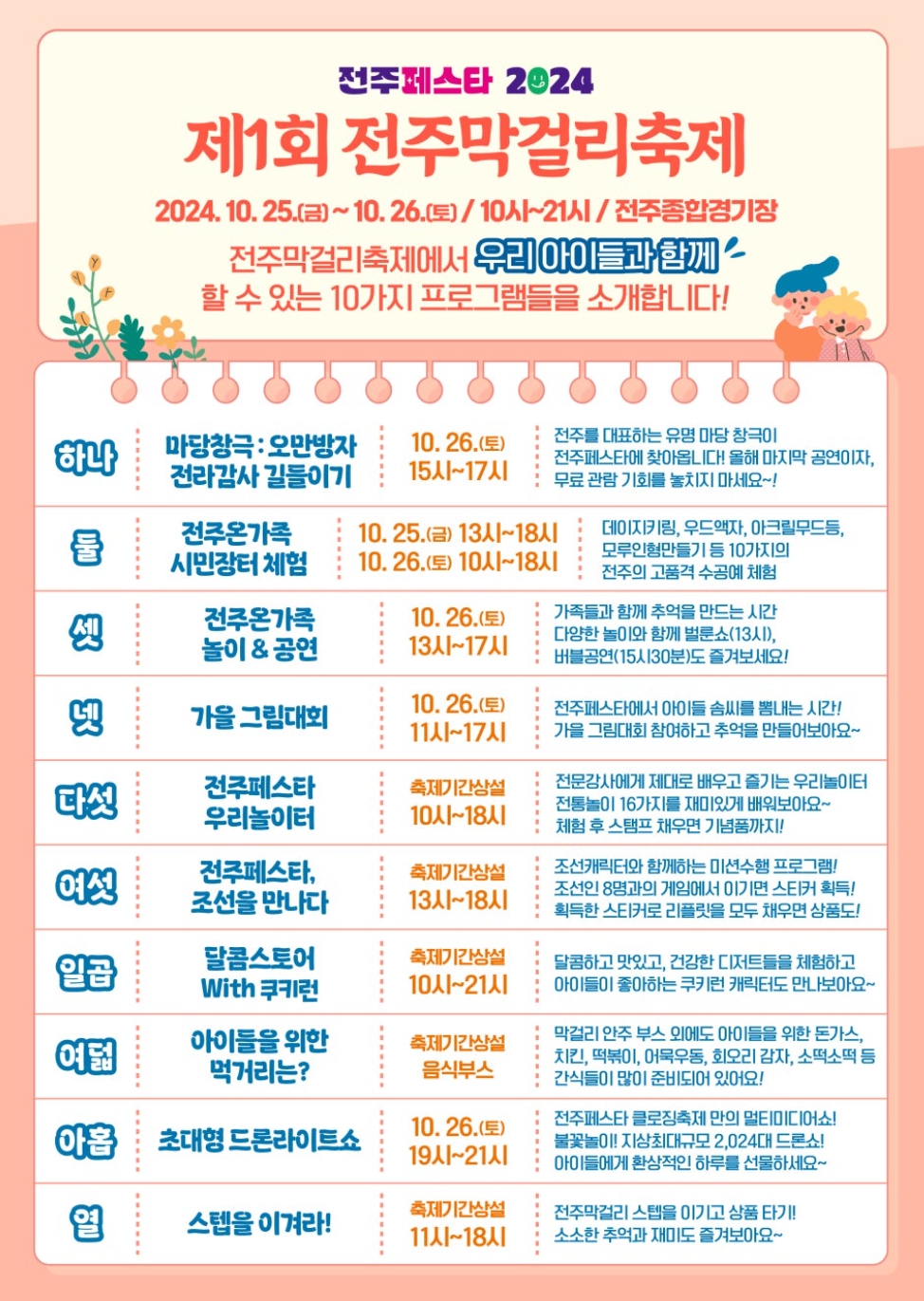 전주페스타 2024

제1회 전주막걸리축제

2024. 10. 25.(금) ~ 10. 26.(토) / 10시~21시 / 전주종합경기장

전주막걸리축제에서 우리 아이들과 함께 할 수 있는 10가지 프로그램들을 소개합니다!

| | | | |
|---|---|---|---|
| 하나 | 마당창극 : 오만방자 전라감사 길들이기 | 10. 26.(토) 15시~17시 | 전주를 대표하는 유명 마당 창극이 전주페스타에 찾아옵니다! 올해 마지막 공연이자, 무료 관람 기회를 놓치지 마세요~! |
| 둘 | 전주온가족 시민장터 체험 | 10. 25.(금) 13시~18시 10. 26.(토) 10시~18시 | 데이지키링, 우드액자, 아크릴무드등, 모루인형만들기 등 10가지의 전주의 고품격 수공예 체험 |
| 셋 | 전주온가족 놀이 & 공연 | 10. 26.(토) 13시~17시 | 가족들과 함께 추억을 만드는 시간 다양한 놀이와 함께 벌룬쇼(13시), 버블공연(15시30분)도 즐겨보세요! |
| 넷 | 가을 그림대회 | 10. 26.(토) 11시~17시 | 전주페스타에서 아이들 솜씨를 뽐내는 시간! 가을 그림대회 참여하고 추억을 만들어보아요~ |
| 다섯 | 전주페스타 우리놀이터 | 축제기간상설 10시~18시 | 전문강사에게 제대로 배우고 즐기는 우리놀이터 전통놀이 16가지를 재미있게 배워보아요~ 체험 후 스탬프 채우면 기념품까지! |
| 여섯 | 전주페스타, 조선을 만나다 | 축제기간상설 13시~18시 | 조선캐릭터와 함께하는 미션수행 프로그램! 조선인 8명과의 게임에서 이기면 스티커 획득! 획득한 스티커로 리플릿을 모두 채우면 상품도! |
| 일곱 | 달콤스토어 With 쿠키런 | 축제기간상설 10시~21시 | 달콤하고 맛있고, 건강한 디저트들을 체험하고 아이들이 좋아하는 쿠키런 캐릭터도 만나보아요~ |
| 여덟 | 아이들을 위한 먹거리는? | 축제기간상설 음식부스 | 막걸리 안주 부스 외에도 아이들을 위한 돈가스, 치킨, 떡볶이, 어묵우동, 회오리 감자, 소떡소떡 등 간식들이 많이 준비되어 있어요! |
| 아홉 | 초대형 드론라이트쇼 | 10. 26.(토) 19시~21시 | 전주페스타 클로징축제 만의 멀티미디어쇼! 불꽃놀이! 지상최대규모 2,024대 드론쇼! 아이들에게 환상적인 하루를 선물하세요~ |
| 열 | 스텝을 이겨라! | 축제기간상설 11시~18시 | 전주막걸리 스텝을 이기고 상품 타기! 소소한 추억과 재미도 즐겨보아요~ |